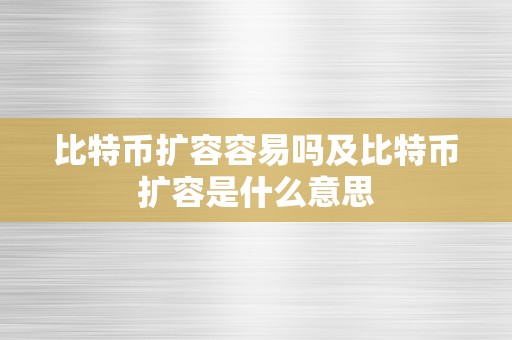 比特币扩容容易吗及比特币扩容是什么意思